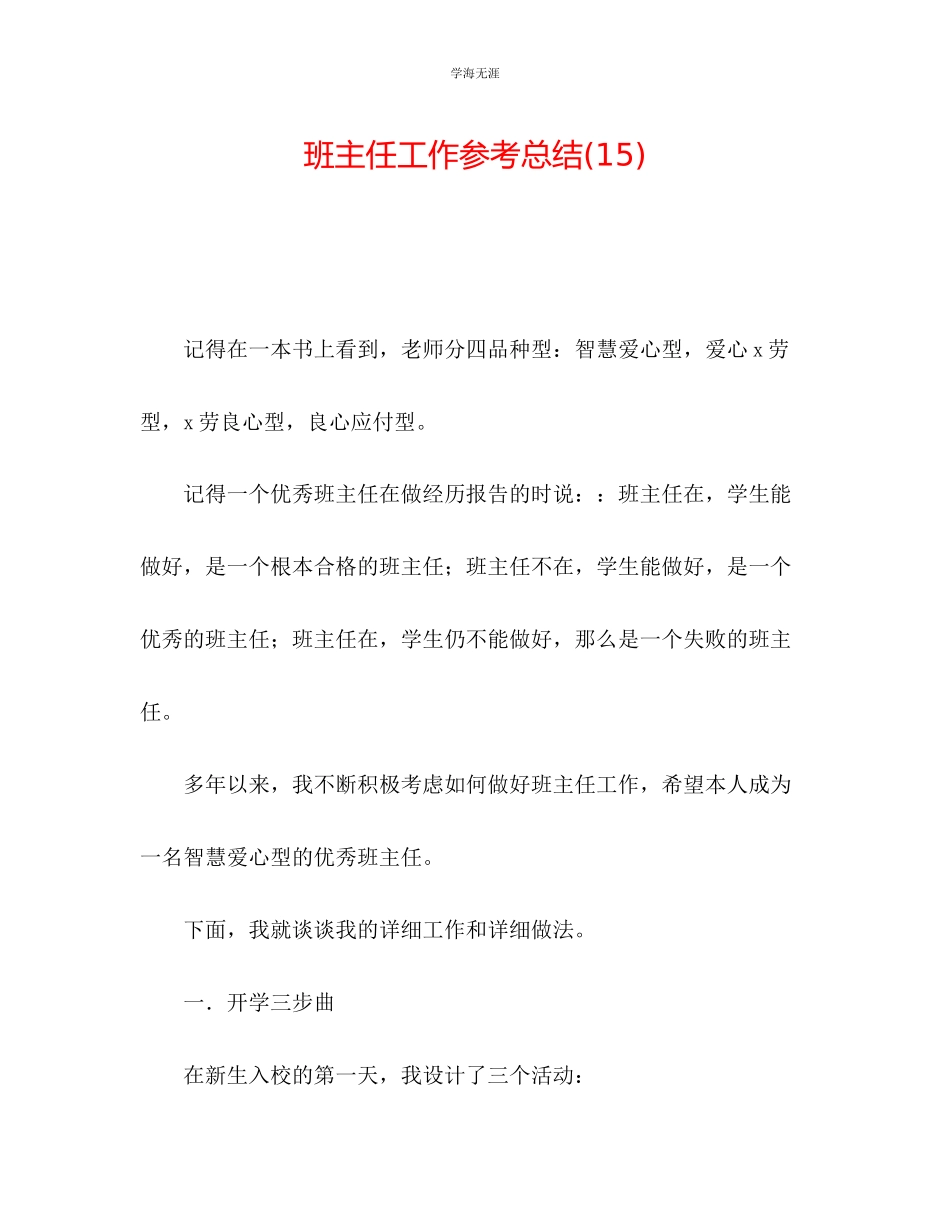 学海无涯

班主任工作参考总结(15)

记得在一本书上看到，老师分四品种型：智慧爱心型，爱心 x 劳型，x 劳良心型，良心应付型。

记得一个优秀班主任在做经历报告的时说：：班主任在，学生能做好，是一个根本合格的班主任；班主任不在，学生能做好，是一个优秀的班主任；班主任在，学生仍不能做好，那么是一个失败的班主任。

多年以来，我不断积极考虑如何做好班主任工作，希望本人成为一名智慧爱心型的优秀班主任。

下面，我就谈谈我的详细工作和详细做法。

一．开学三步曲

在新生入校的第一天，我设计了三个活动：